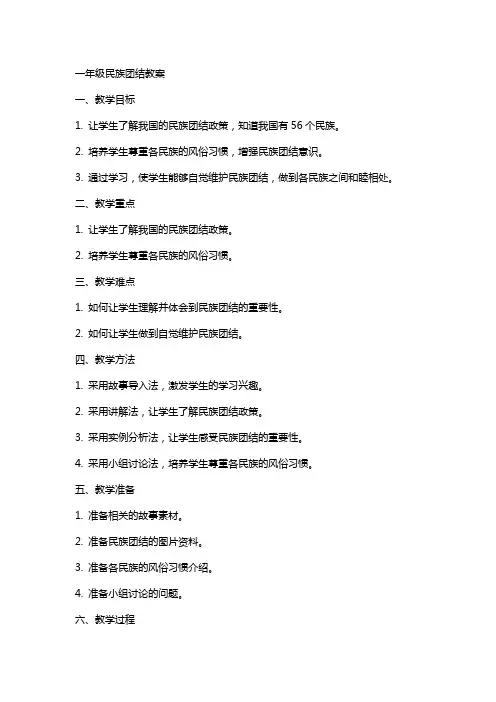 一年级民族团结教案

一、教学目标

1. 让学生了解我国的民族团结政策，知道我国有 56 个民族。

2. 培养学生尊重各民族的风俗习惯，增强民族团结意识。

3. 通过学习，使学生能够自觉维护民族团结，做到各民族之间和睦相处。

二、教学重点

1. 让学生了解我国的民族团结政策。

2. 培养学生尊重各民族的风俗习惯。

三、教学难点

1. 如何让学生理解并体会到民族团结的重要性。

2. 如何让学生做到自觉维护民族团结。

四、教学方法

1. 采用故事导入法，激发学生的学习兴趣。

2. 采用讲解法，让学生了解民族团结政策。

3. 采用实例分析法，让学生感受民族团结的重要性。

4. 采用小组讨论法，培养学生尊重各民族的风俗习惯。

五、教学准备

1. 准备相关的故事素材。

2. 准备民族团结的图片资料。

3. 准备各民族的风俗习惯介绍。

4. 准备小组讨论的问题。

六、教学过程